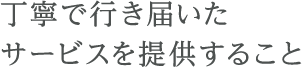 丁寧で行き届いた
サービスを提供すること